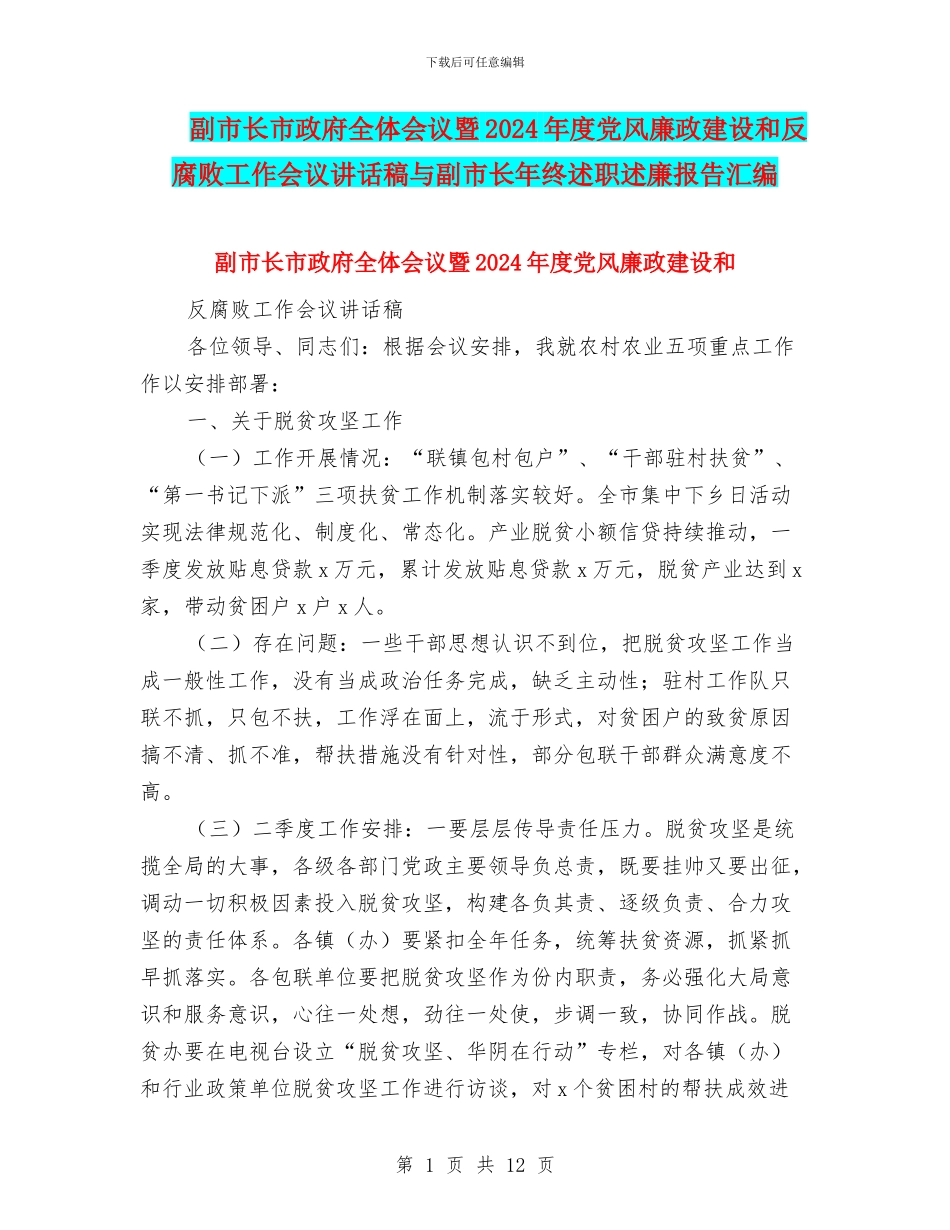 下载后可任意编辑

副市长市政府全体会议暨2024年度党风廉政建设和反腐败工作会议讲话稿与副市长年终述职述廉报告汇编

副市长市政府全体会议暨2024年度党风廉政建设和

反腐败工作会议讲话稿

各位领导、同志们：根据会议安排，我就农村农业五项重点工作作以安排部署：

一、关于脱贫攻坚工作

（一）工作开展情况：“联镇包村包户”、“干部驻村扶贫”、“第一书记下派”三项扶贫工作机制落实较好。全市集中下乡日活动实现法律规范化、制度化、常态化。产业脱贫小额信贷持续推动，一季度发放贴息贷款x万元，累计发放贴息贷款x万元，脱贫产业达到x家，带动贫困户x户x人。

（二）存在问题：一些干部思想认识不到位，把脱贫攻坚工作当成一般性工作，没有当成政治任务完成，缺乏主动性；驻村工作队只联不抓，只包不扶，工作浮在面上，流于形式，对贫困户的致贫原因搞不清、抓不准，帮扶措施没有针对性，部分包联干部群众满意度不高。

（三）二季度工作安排：一要层层传导责任压力。脱贫攻坚是统揽全局的大事，各级各部门党政主要领导负总责，既要挂帅又要出征，调动一切积极因素投入脱贫攻坚，构建各负其责、逐级负责、合力攻坚的责任体系。各镇（办）要紧扣全年任务，统筹扶贫资源，抓紧抓早抓落实。各包联单位要把脱贫攻坚作为份内职责，务必强化大局意识和服务意识，心往一处想，劲往一处使，步调一致，协同作战。脱贫办要在电视台设立“脱贫攻坚、华阴在行动”专栏，对各镇（办）和行业政策单位脱贫攻坚工作进行访谈，对x个贫困村的帮扶成效进

第 1 页 共 12 页